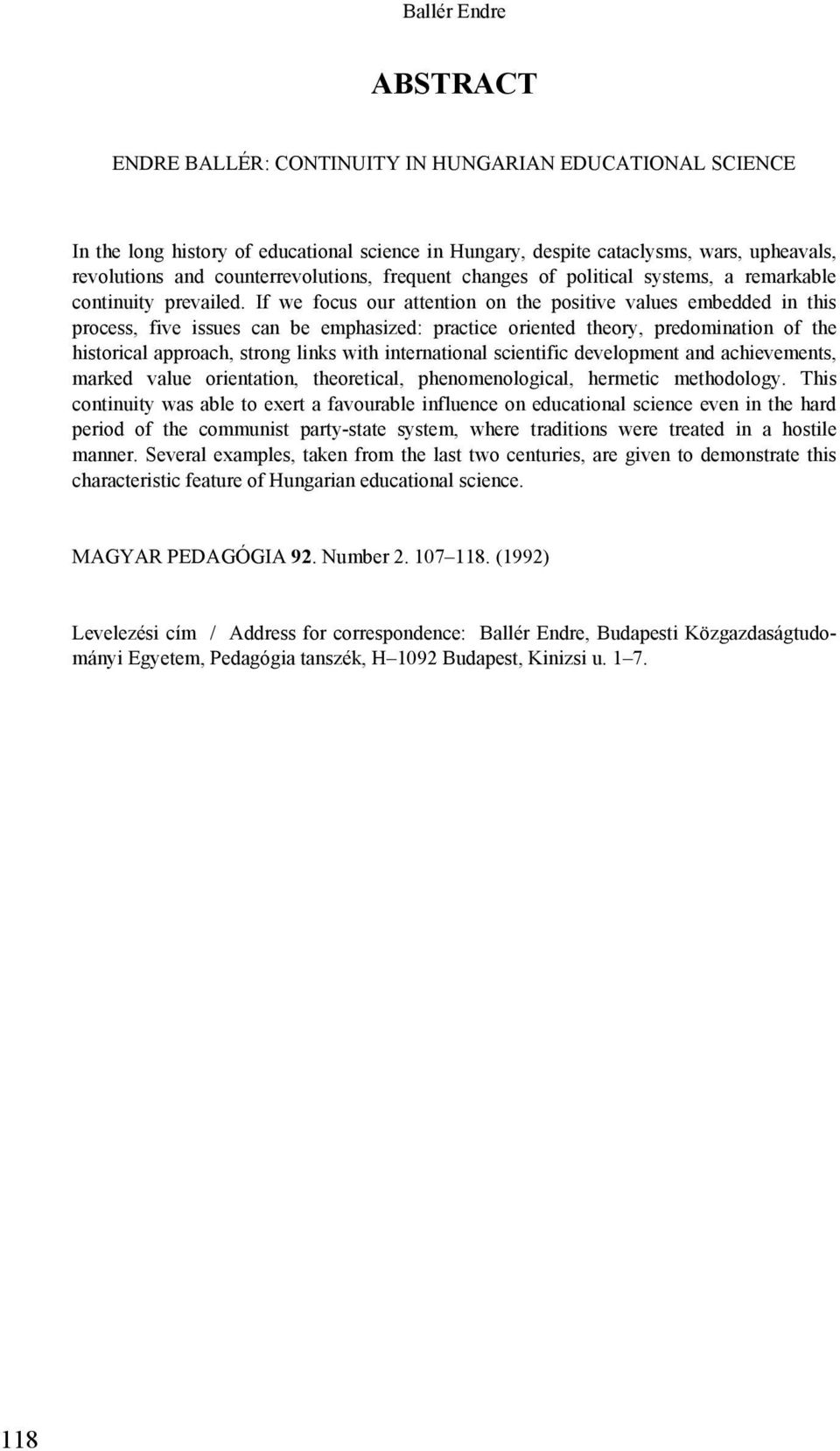 Ballér Endre

ABSTRACT

ENDRE BALLÉR: CONTINUITY IN HUNGARIAN EDUCATIONAL SCIENCE

In the long history of educational science in Hungary, despite cataclysms, wars, upheavals, revolutions and counterrevolutions, frequent changes of political systems, a remarkable continuity prevailed. If we focus our attention on the positive values embedded in this process, five issues can be emphasized: practice oriented theory, predomination of the historical approach, strong links with international scientific development and achievements, marked value orientation, theoretical, phenomenological, hermetic methodology. This continuity was able to exert a favourable influence on educational science even in the hard period of the communist party-state system, where traditions were treated in a hostile manner. Several examples, taken from the last two centuries, are given to demonstrate this characteristic feature of Hungarian educational science.

MAGYAR PEDAGÓGIA 92. Number 2. 107–118. (1992)

Levelezési cím / Address for correspondence: Ballér Endre, Budapesti Közgazdaságtudományi Egyetem, Pedagógia tanszék, H–1092 Budapest, Kinizsi u. 1–7.

118